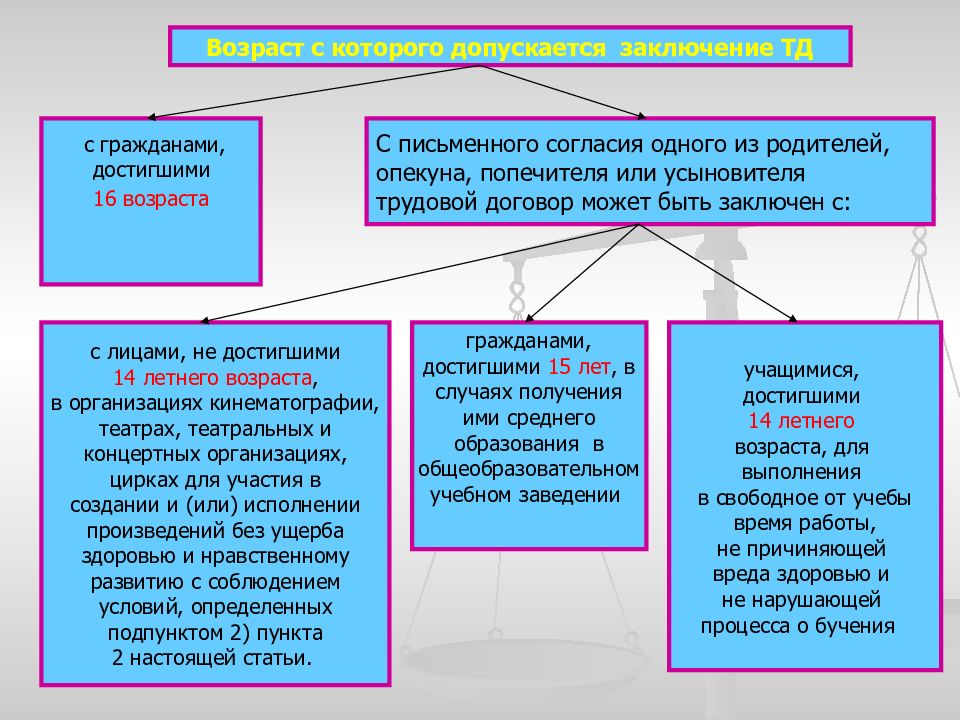 Возраст с которого допускается заключение ТД

с гражданами, достигшими 16 возраста

С письменного согласия одного из родителей, опекуна, попечителя или усыновителя трудовой договор может быть заключен с:

с лицами, не достигшими 14 летнего возраста, в организациях кинематографии, театрах, театральных и концертных организациях, цирках для участия в создании и (или) исполнении произведений без ущерба здоровью и нравственному развитию с соблюдением условий, определенных подпунктом 2) пункта 2 настоящей статьи.

гражданами, достигшими 15 лет, в случаях получения ими среднего образования в общеобразовательном учебном заведении

учащимися, достигшими 14 летнего возраста, для выполнения в свободное от учебы время работы, не причиняющей вреда здоровью и не нарушающей процесса о бучения